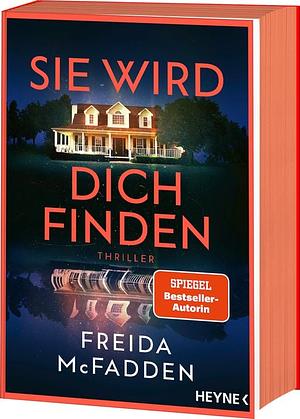 SIE WIRD DICH FINDEN

THRILLER

SPIEGEL Bestseller-Autorin

FREIDA McFADDEN

HEYNE <